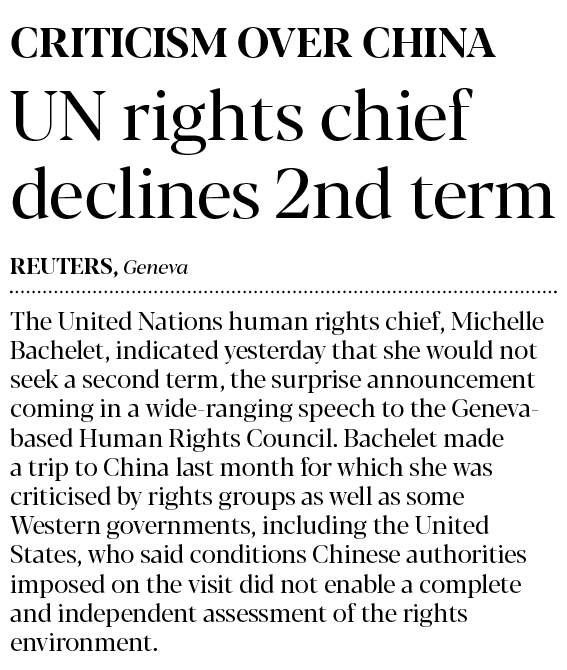 CRITICISM OVER CHINA

UN rights chief declines 2nd term

REUTERS, Geneva

The United Nations human rights chief, Michelle Bachelet, indicated yesterday that she would not seek a second term, the surprise announcement coming in a wide-ranging speech to the Geneva-based Human Rights Council. Bachelet made a trip to China last month for which she was criticised by rights groups as well as some Western governments, including the United States, who said conditions Chinese authorities imposed on the visit did not enable a complete and independent assessment of the rights environment.